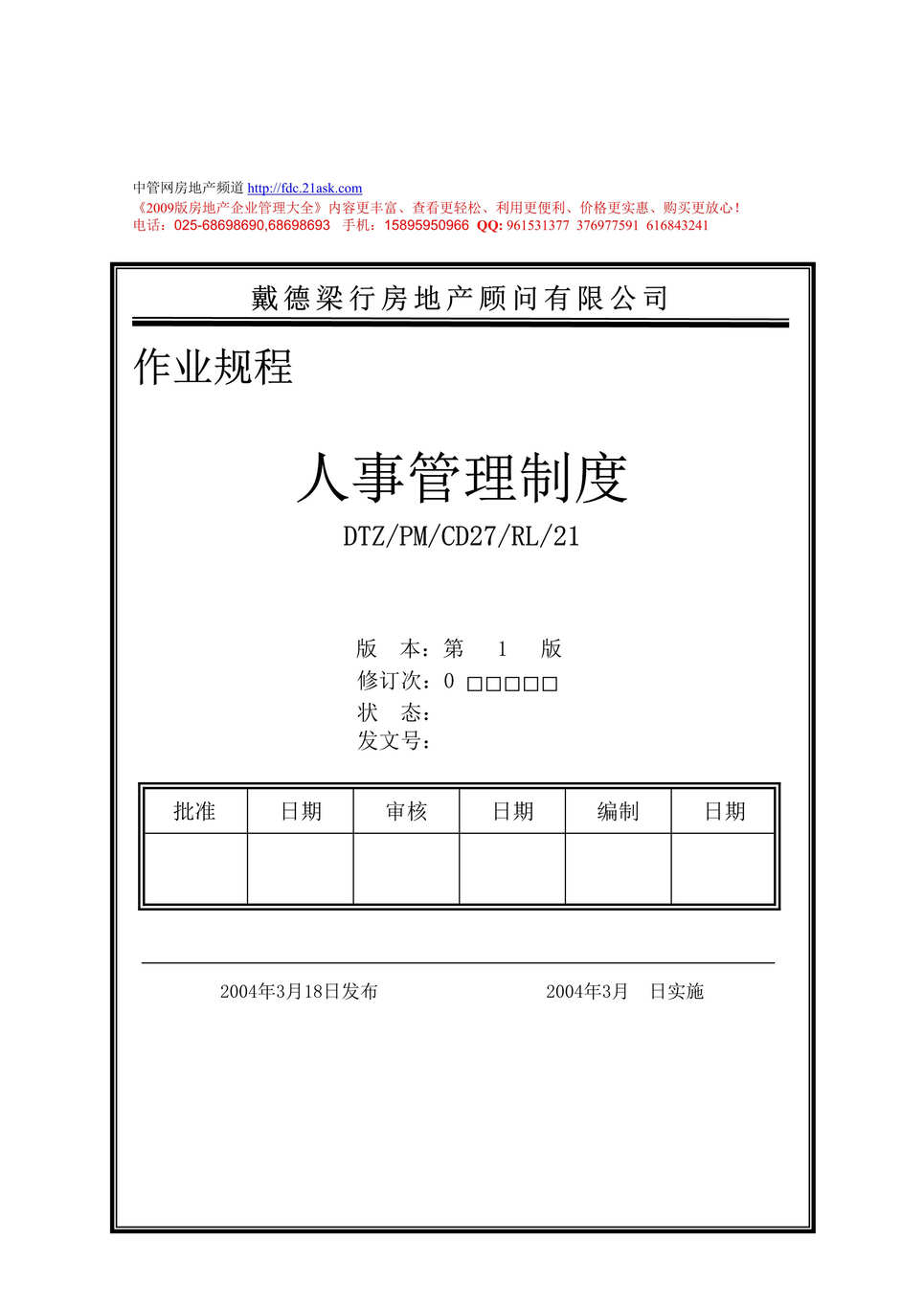 中管网房地产频道 http://fdc.21ask.com
《2009版房地产企业管理大全》内容更丰富、查看更轻松、利用更便利、价格更实惠、购买更放心！
电话：025-68698690,68698693 手机：15895950966 QQ: 961531377 376977591 616843241

戴德梁行房地产顾问有限公司

作业规程

人事管理制度

DTZ/PM/CD27/RL/21

版 本：第 1 版
修订次：0 □□□□□
状 态：
发文号：

| 批准 | 日期 | 审核 | 日期 | 编制 | 日期 |
|---|---|---|---|---|---|
| | | | | | |

2004年3月18日发布

2004年3月 日实施